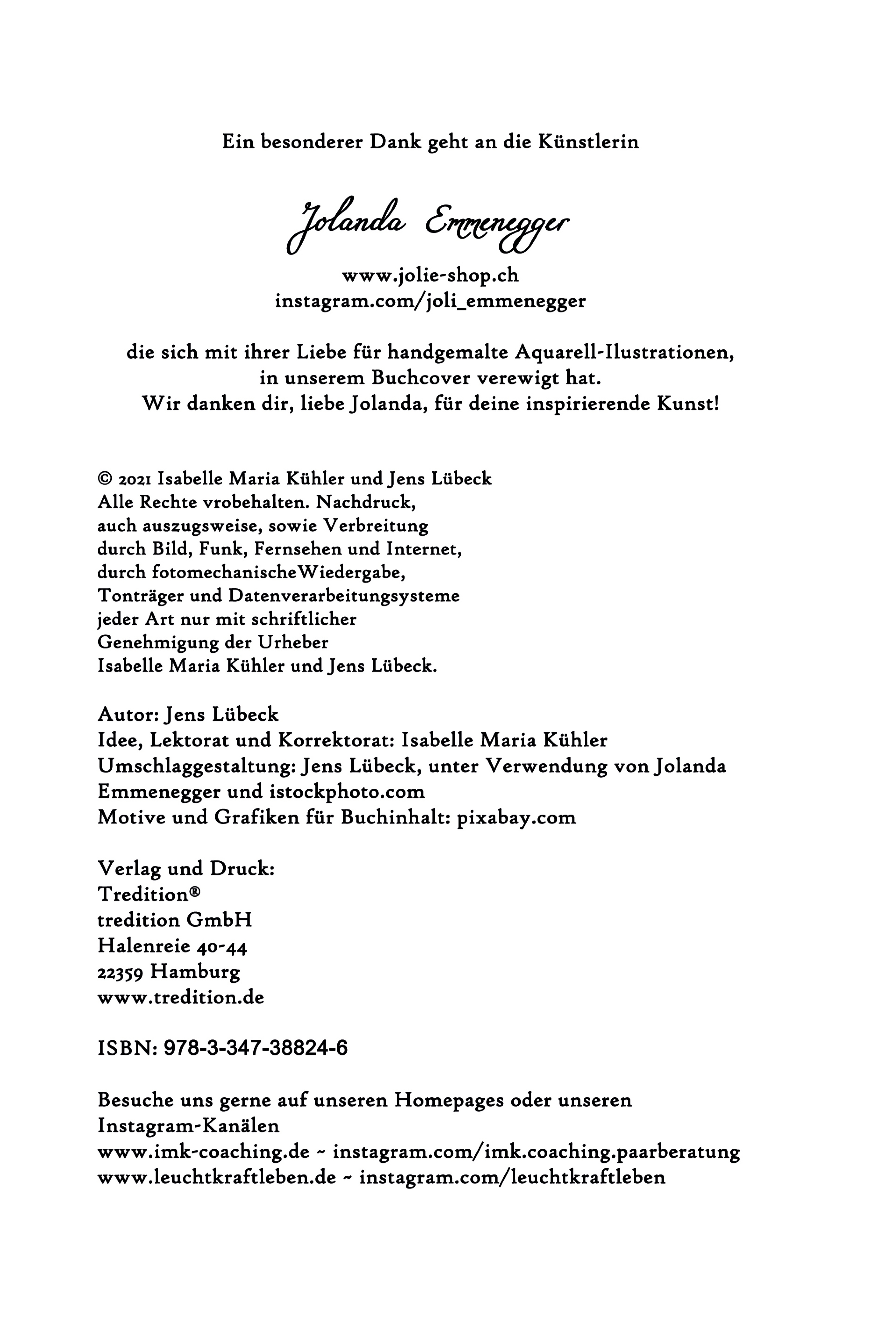 Ein besonderer Dank geht an die Künstlerin

Jolanda Emmenegger

www.jolie-shop.ch
instagram.com/joli_emmenegger

die sich mit ihrer Liebe für handgemalte Aquarell-Ilustrationen, in unserem Buchcover verewigt hat.
Wir danken dir, liebe Jolanda, für deine inspirierende Kunst!

© 2021 Isabelle Maria Kühler und Jens Lübeck
Alle Rechte vrobehalten. Nachdruck, auch auszugsweise, sowie Verbreitung durch Bild, Funk, Fernsehen und Internet, durch fotomechanischeWiedergabe, Tonträger und Datenverarbeitungsysteme jeder Art nur mit schriftlicher Genehmigung der Urheber Isabelle Maria Kühler und Jens Lübeck.

Autor: Jens Lübeck
Idee, Lektorat und Korrektorat: Isabelle Maria Kühler
Umschlaggestaltung: Jens Lübeck, unter Verwendung von Jolanda Emmenegger und istockphoto.com
Motive und Grafiken für Buchinhalt: pixabay.com

Verlag und Druck:
Tredition®
tredition GmbH
Halenreie 40-44
22359 Hamburg
www.tredition.de

ISBN: 978-3-347-38824-6

Besuche uns gerne auf unseren Homepages oder unseren Instagram-Kanälen
www.imk-coaching.de ~ instagram.com/imk.coaching.paarberatung
www.leuchtkraftleben.de ~ instagram.com/leuchtkraftleben